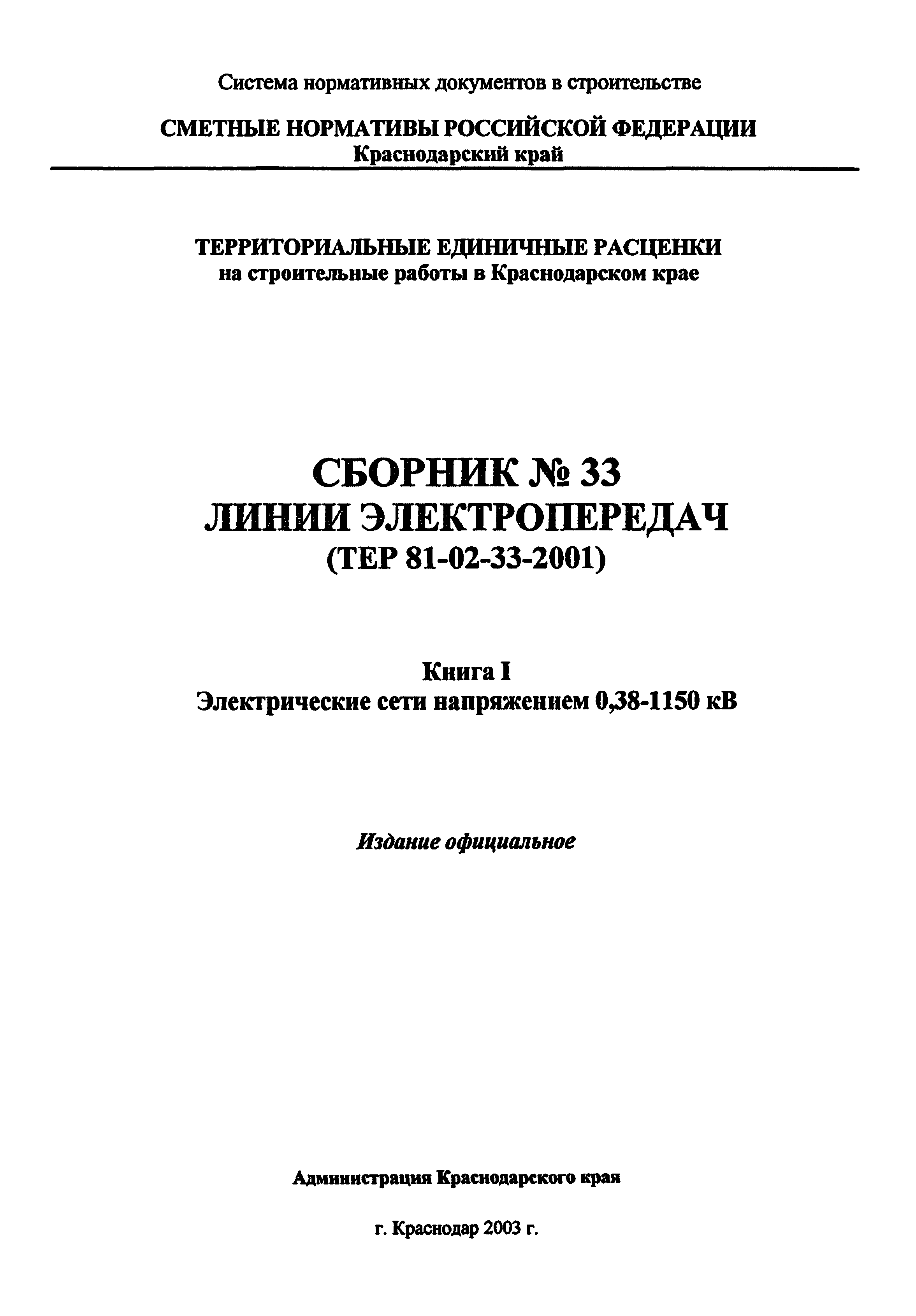 Система нормативных документов в строительстве

СМЕТНЫЕ НОРМАТИВЫ РОССИЙСКОЙ ФЕДЕРАЦИИ
Краснодарский край

ТЕРРИТОРИАЛЬНЫЕ ЕДИНИЧНЫЕ РАСЦЕНКИ
на строительные работы в Краснодарском крае

СБОРНИК № 33
ЛИНИИ ЭЛЕКТРОПЕРЕДАЧ
(ТЕР 81-02-33-2001)

Книга I
Электрические сети напряжением 0,38-1150 кВ

Издание официальное

Администрация Краснодарского края

г. Краснодар 2003 г.